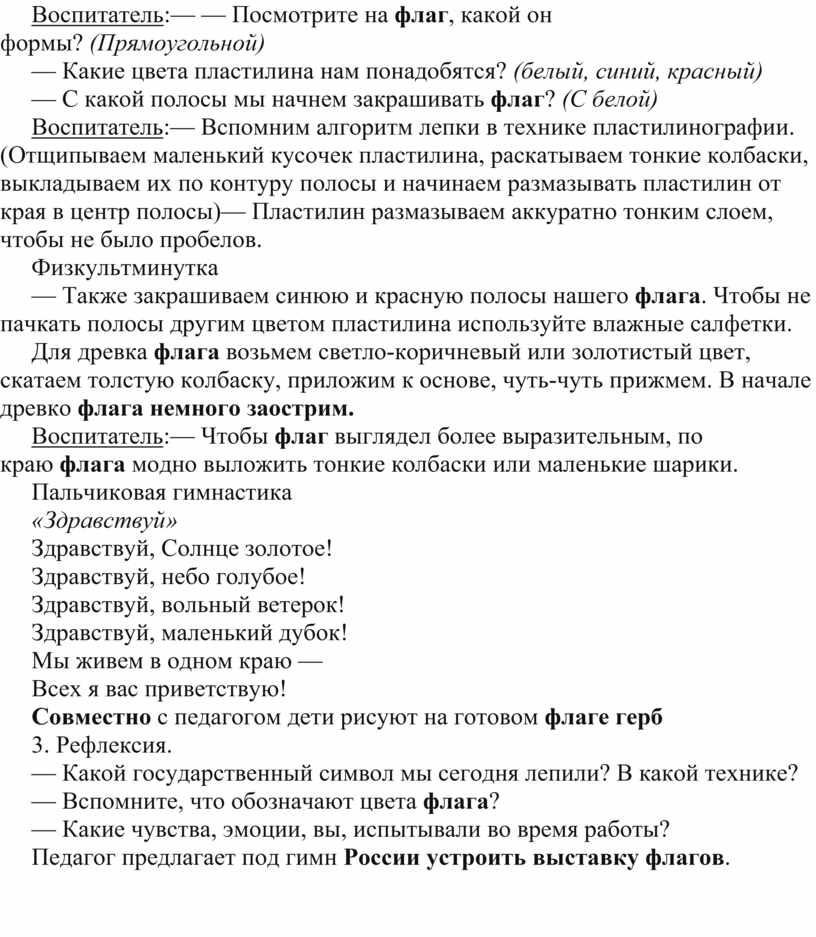 Воспитатель:— — Посмотрите на флаг, какой он формы? (Прямоугольной)

— Какие цвета пластилина нам понадобятся? (белый, синий, красный)

— С какой полосы мы начнем закрашивать флаг? (С белой)

Воспитатель:— Вспомним алгоритм лепки в технике пластилинографии. (Отщипываем маленький кусочек пластилина, раскатываем тонкие колбаски, выкладываем их по контуру полосы и начинаем размазывать пластилин от края в центр полосы)— Пластилин размазываем аккуратно тонким слоем, чтобы не было пробелов.

Физкультминутка

— Также закрашиваем синюю и красную полосы нашего флага. Чтобы не пачкать полосы другим цветом пластилина используйте влажные салфетки.

Для древка флага возьмем светло-коричневый или золотистый цвет, скатаем толстую колбаску, приложим к основе, чуть-чуть прижмем. В начале древко флага немного заострим.

Воспитатель:— Чтобы флаг выглядел более выразительным, по краю флага модно выложить тонкие колбаски или маленькие шарики.

Пальчиковая гимнастика

«Здравствуй»

Здравствуй, Солнце золотое!

Здравствуй, небо голубое!

Здравствуй, вольный ветерок!

Здравствуй, маленький дубок!

Мы живем в одном краю —

Всех я вас приветствую!

Совместно с педагогом дети рисуют на готовом флаге герб

3. Рефлексия.

— Какой государственный символ мы сегодня лепили? В какой технике?

— Вспомните, что обозначают цвета флага?

— Какие чувства, эмоции, вы, испытывали во время работы?

Педагог предлагает под гимн России устроить выставку флагов.